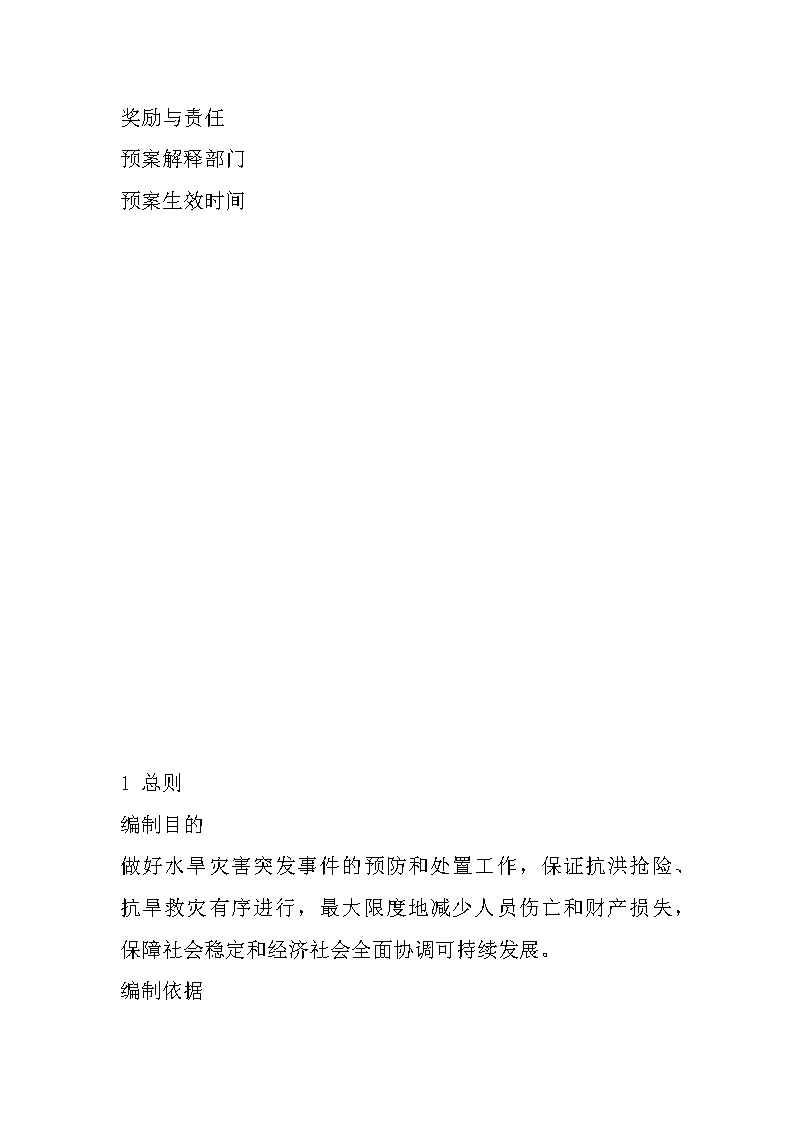 奖励与责任

预案解释部门

预案生效时间

1 总则

编制目的

做好水旱灾害突发事件的预防和处置工作，保证抗洪抢险、抗旱救灾有序进行，最大限度地减少人员伤亡和财产损失，保障社会稳定和经济社会全面协调可持续发展。

编制依据